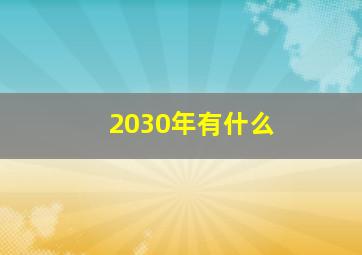 2030年有什么